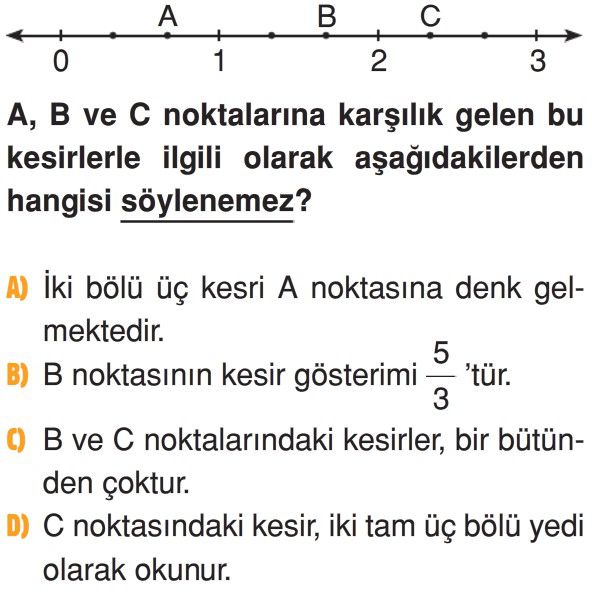 A B C
0 1 2 3

A, B ve C noktalarına karşılık gelen bu kesirlerle ilgili olarak aşağıdakilerden hangisi söylenemez?

A) İki bölü üç kesri A noktasına denk gelmektedir.
B) B noktasının kesir gösterimi $\frac{5}{3}$'tür.
C) B ve C noktalarındaki kesirler, bir bütünden çoktur.
D) C noktasındaki kesir, iki tam üç bölü yedi olarak okunur.